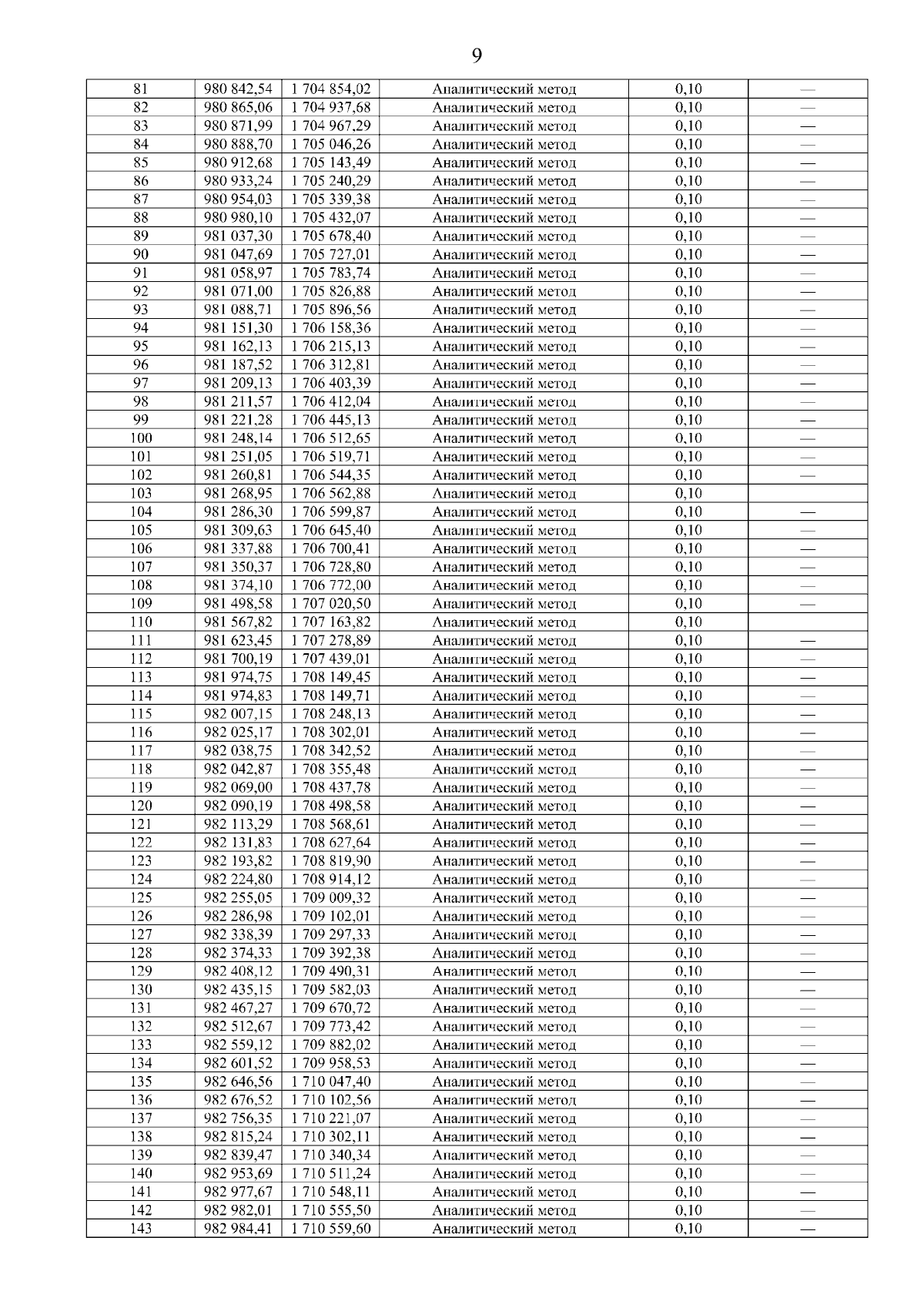 9

| 81 | 980 842,54 | 1 704 854,02 | Аналитический метод | 0,10 | — |
|---|---|---|---|---|---|
| 82 | 980 865,06 | 1 704 937,68 | Аналитический метод | 0,10 | — |
| 83 | 980 871,99 | 1 704 967,29 | Аналитический метод | 0,10 | — |
| 84 | 980 888,70 | 1 705 046,26 | Аналитический метод | 0,10 | — |
| 85 | 980 912,68 | 1 705 143,49 | Аналитический метод | 0,10 | — |
| 86 | 980 933,24 | 1 705 240,29 | Аналитический метод | 0,10 | — |
| 87 | 980 954,03 | 1 705 339,38 | Аналитический метод | 0,10 | — |
| 88 | 980 980,10 | 1 705 432,07 | Аналитический метод | 0,10 | — |
| 89 | 981 037,30 | 1 705 678,40 | Аналитический метод | 0,10 | — |
| 90 | 981 047,69 | 1 705 727,01 | Аналитический метод | 0,10 | — |
| 91 | 981 058,97 | 1 705 783,74 | Аналитический метод | 0,10 | — |
| 92 | 981 071,00 | 1 705 826,88 | Аналитический метод | 0,10 | — |
| 93 | 981 088,71 | 1 705 896,56 | Аналитический метод | 0,10 | — |
| 94 | 981 151,30 | 1 706 158,36 | Аналитический метод | 0,10 | — |
| 95 | 981 162,13 | 1 706 215,13 | Аналитический метод | 0,10 | — |
| 96 | 981 187,52 | 1 706 312,81 | Аналитический метод | 0,10 | — |
| 97 | 981 209,13 | 1 706 403,39 | Аналитический метод | 0,10 | — |
| 98 | 981 211,57 | 1 706 412,04 | Аналитический метод | 0,10 | — |
| 99 | 981 221,28 | 1 706 445,13 | Аналитический метод | 0,10 | — |
| 100 | 981 248,14 | 1 706 512,65 | Аналитический метод | 0,10 | — |
| 101 | 981 251,05 | 1 706 519,71 | Аналитический метод | 0,10 | — |
| 102 | 981 260,81 | 1 706 544,35 | Аналитический метод | 0,10 | — |
| 103 | 981 268,95 | 1 706 562,88 | Аналитический метод | 0,10 | |
| 104 | 981 286,30 | 1 706 599,87 | Аналитический метод | 0,10 | — |
| 105 | 981 309,63 | 1 706 645,40 | Аналитический метод | 0,10 | — |
| 106 | 981 337,88 | 1 706 700,41 | Аналитический метод | 0,10 | — |
| 107 | 981 350,37 | 1 706 728,80 | Аналитический метод | 0,10 | — |
| 108 | 981 374,10 | 1 706 772,00 | Аналитический метод | 0,10 | — |
| 109 | 981 498,58 | 1 707 020,50 | Аналитический метод | 0,10 | — |
| 110 | 981 567,82 | 1 707 163,82 | Аналитический метод | 0,10 | |
| 111 | 981 623,45 | 1 707 278,89 | Аналитический метод | 0,10 | — |
| 112 | 981 700,19 | 1 707 439,01 | Аналитический метод | 0,10 | — |
| 113 | 981 974,75 | 1 708 149,45 | Аналитический метод | 0,10 | — |
| 114 | 981 974,83 | 1 708 149,71 | Аналитический метод | 0,10 | — |
| 115 | 982 007,15 | 1 708 248,13 | Аналитический метод | 0,10 | — |
| 116 | 982 025,17 | 1 708 302,01 | Аналитический метод | 0,10 | — |
| 117 | 982 038,75 | 1 708 342,52 | Аналитический метод | 0,10 | — |
| 118 | 982 042,87 | 1 708 355,48 | Аналитический метод | 0,10 | — |
| 119 | 982 069,00 | 1 708 437,78 | Аналитический метод | 0,10 | — |
| 120 | 982 090,19 | 1 708 498,58 | Аналитический метод | 0,10 | — |
| 121 | 982 113,29 | 1 708 568,61 | Аналитический метод | 0,10 | — |
| 122 | 982 131,83 | 1 708 627,64 | Аналитический метод | 0,10 | — |
| 123 | 982 193,82 | 1 708 819,90 | Аналитический метод | 0,10 | — |
| 124 | 982 224,80 | 1 708 914,12 | Аналитический метод | 0,10 | — |
| 125 | 982 255,05 | 1 709 009,32 | Аналитический метод | 0,10 | — |
| 126 | 982 286,98 | 1 709 102,01 | Аналитический метод | 0,10 | — |
| 127 | 982 338,39 | 1 709 297,33 | Аналитический метод | 0,10 | — |
| 128 | 982 374,33 | 1 709 392,38 | Аналитический метод | 0,10 | — |
| 129 | 982 408,12 | 1 709 490,31 | Аналитический метод | 0,10 | — |
| 130 | 982 435,15 | 1 709 582,03 | Аналитический метод | 0,10 | — |
| 131 | 982 467,27 | 1 709 670,72 | Аналитический метод | 0,10 | — |
| 132 | 982 512,67 | 1 709 773,42 | Аналитический метод | 0,10 | — |
| 133 | 982 559,12 | 1 709 882,02 | Аналитический метод | 0,10 | — |
| 134 | 982 601,52 | 1 709 958,53 | Аналитический метод | 0,10 | — |
| 135 | 982 646,56 | 1 710 047,40 | Аналитический метод | 0,10 | — |
| 136 | 982 676,52 | 1 710 102,56 | Аналитический метод | 0,10 | — |
| 137 | 982 756,35 | 1 710 221,07 | Аналитический метод | 0,10 | — |
| 138 | 982 815,24 | 1 710 302,11 | Аналитический метод | 0,10 | — |
| 139 | 982 839,47 | 1 710 340,34 | Аналитический метод | 0,10 | — |
| 140 | 982 953,69 | 1 710 511,24 | Аналитический метод | 0,10 | — |
| 141 | 982 977,67 | 1 710 548,11 | Аналитический метод | 0,10 | — |
| 142 | 982 982,01 | 1 710 555,50 | Аналитический метод | 0,10 | — |
| 143 | 982 984,41 | 1 710 559,60 | Аналитический метод | 0,10 | — |